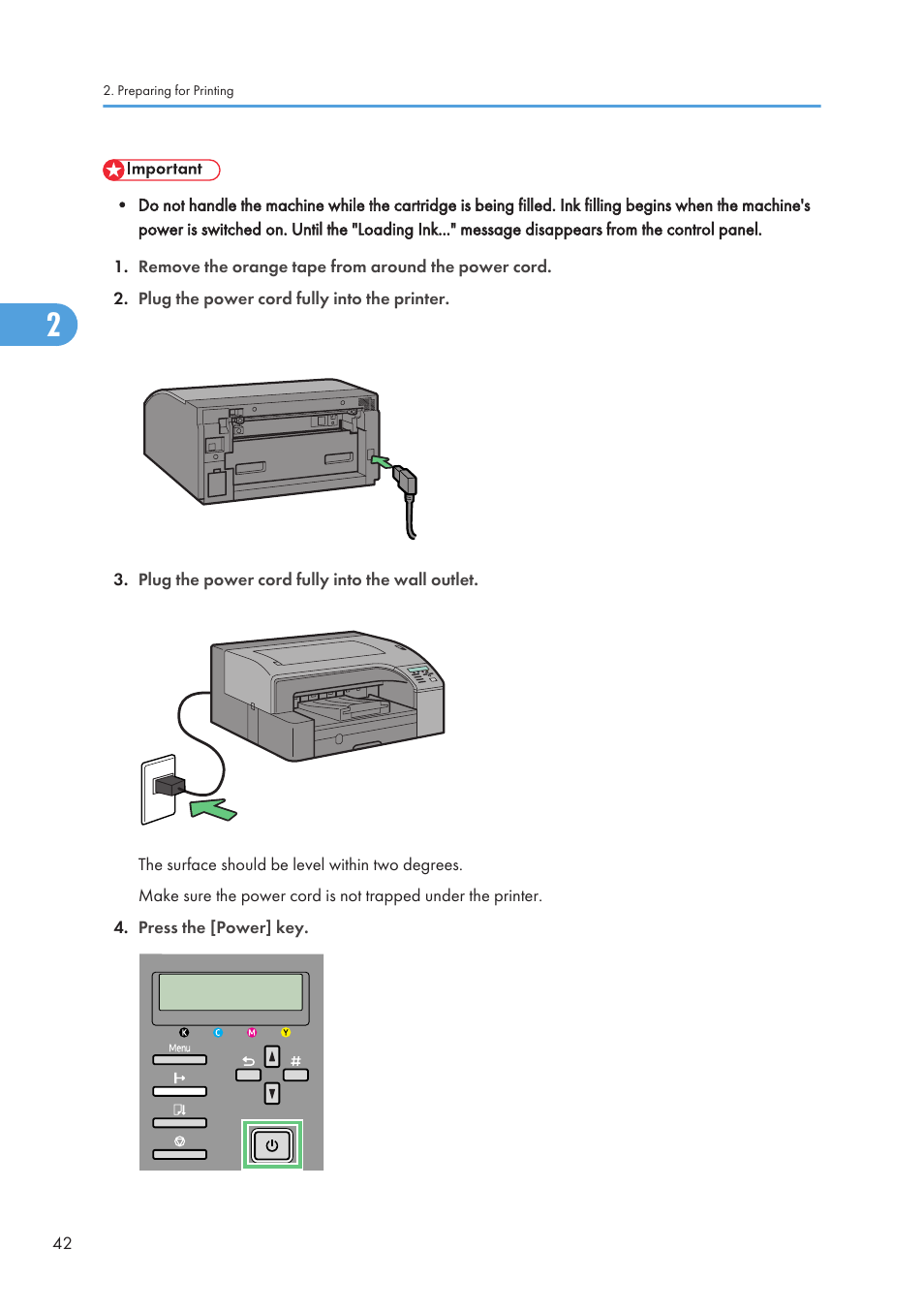 2. Preparing for Printing

Important

• Do not handle the machine while the cartridge is being filled. Ink filling begins when the machine's power is switched on. Until the "Loading Ink..." message disappears from the control panel.

1. Remove the orange tape from around the power cord.

2. Plug the power cord fully into the printer.

2

3. Plug the power cord fully into the wall outlet.

The surface should be level within two degrees.

Make sure the power cord is not trapped under the printer.

4. Press the [Power] key.

K C M Y

Menu

#

42